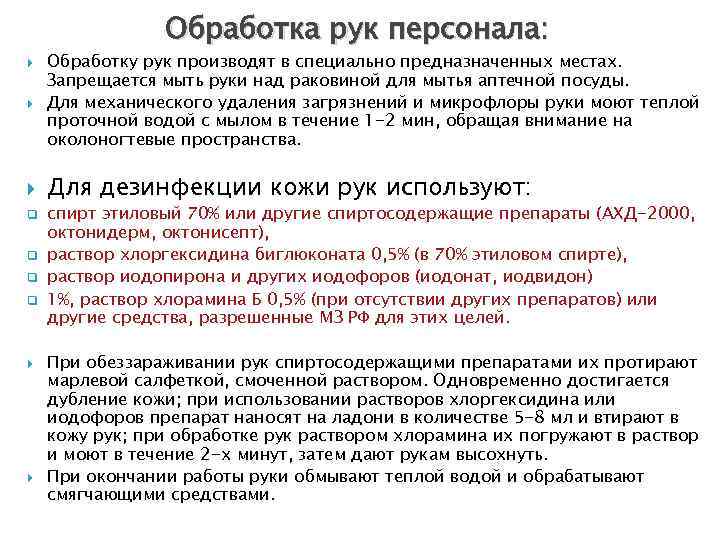 Обработка рук персонала:

Обработку рук производят в специально предназначенных местах. Запрещается мыть руки над раковиной для мытья аптечной посуды.

Для механического удаления загрязнений и микрофлоры руки моют теплой проточной водой с мылом в течение 1-2 мин, обращая внимание на околоногтевые пространства.

Для дезинфекции кожи рук используют:

спирт этиловый 70% или другие спиртосодержащие препараты (АХД-2000, октонидерм, октонисепт),

раствор хлоргексидина биглюконата 0,5% (в 70% этиловом спирте),

раствор иодопирона и других иодофоров (иодонат, иодвидон)

1%, раствор хлорамина Б 0,5% (при отсутствии других препаратов) или другие средства, разрешенные МЗ РФ для этих целей.

При обеззараживании рук спиртосодержащими препаратами их протирают марлевой салфеткой, смоченной раствором. Одновременно достигается дубление кожи; при использовании растворов хлоргексидина или иодофоров препарат наносят на ладони в количестве 5-8 мл и втирают в кожу рук; при обработке рук раствором хлорамина их погружают в раствор и моют в течение 2-х минут, затем дают рукам высохнуть.

При окончании работы руки обмывают теплой водой и обрабатывают смягчающими средствами.